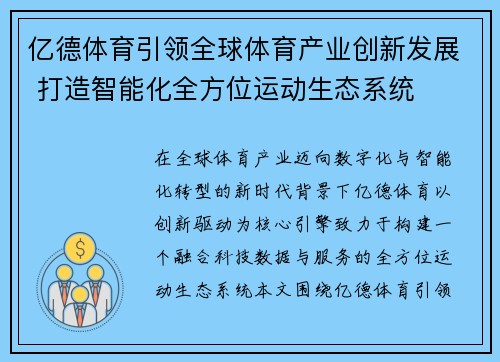 亿德体育引领全球体育产业创新发展 打造智能化全方位运动生态系统

在全球体育产业迈向数字化与智能化转型的新时代背景下亿德体育以创新驱动为核心引擎致力于构建一个融合科技数据与服务的全方位运动生态系统本文围绕亿德体育引领

$